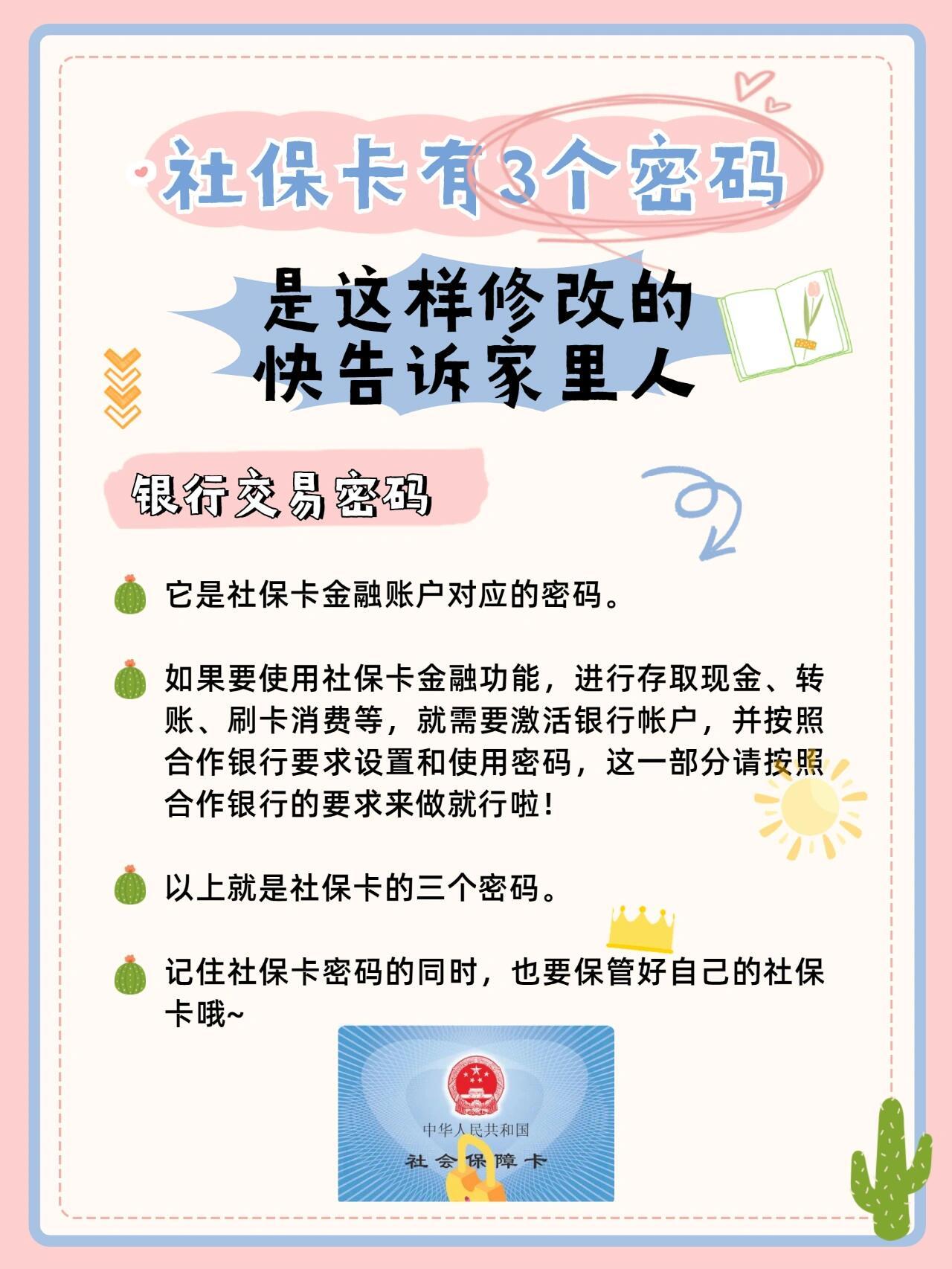 社保卡有3个密码

是这样修改的
快告诉家里人

银行交易密码

它是社保卡金融账户对应的密码。

如果要使用社保卡金融功能，进行存取现金、转账、刷卡消费等，就需要激活银行帐户，并按照合作银行要求设置和使用密码，这一部分请按照合作银行的要求来做就行啦！

以上就是社保卡的三个密码。

记住社保卡密码的同时，也要保管好自己的社保卡哦~

中华人民共和国
社会保障卡